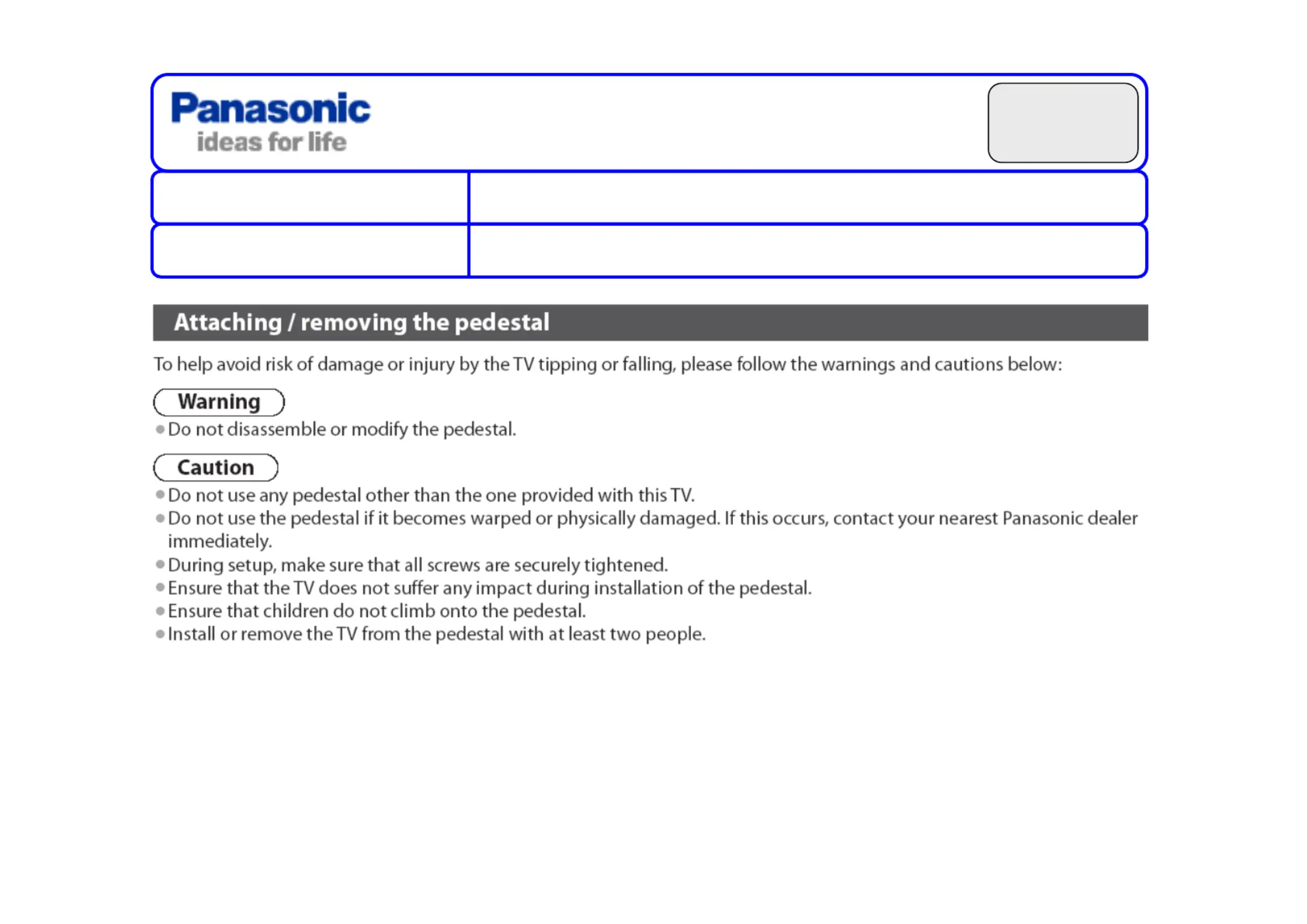 Panasonic
ideas for life

Attaching / removing the pedestal

To help avoid risk of damage or injury by the TV tipping or falling, please follow the warnings and cautions below:

Warning
● Do not disassemble or modify the pedestal.

Caution
● Do not use any pedestal other than the one provided with this TV.
● Do not use the pedestal if it becomes warped or physically damaged. If this occurs, contact your nearest Panasonic dealer immediately.
● During setup, make sure that all screws are securely tightened.
● Ensure that the TV does not suffer any impact during installation of the pedestal.
● Ensure that children do not climb onto the pedestal.
● Install or remove the TV from the pedestal with at least two people.